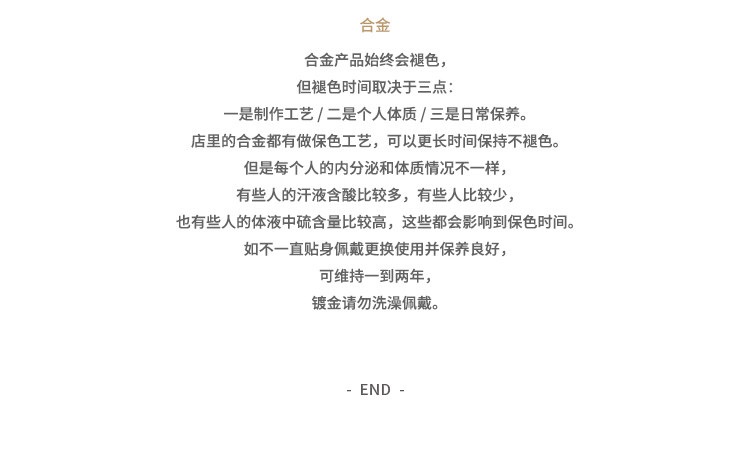 合金

合金产品始终会褪色，

但褪色时间取决于三点：

一是制作工艺 / 二是个人体质 / 三是日常保养。

店里的合金都有做保色工艺，可以更长时间保持不褪色。

但是每个人的内分泌和体质情况不一样，

有些人的汗液含酸比较多，有些人比较少，

也有些人的体液中硫含量比较高，这些都会影响到保色时间。

如不一直贴身佩戴更换使用并保养良好，

可维持一到两年，

镀金请勿洗澡佩戴。

- END -